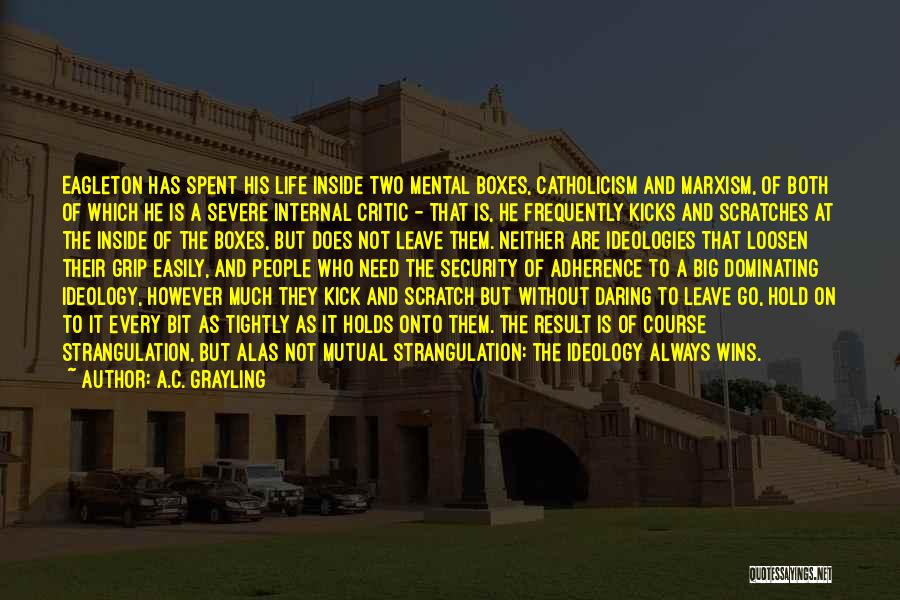 EAGLETON HAS SPENT HIS LIFE INSIDE TWO MENTAL BOXES, CATHOLICISM AND MARXISM, OF BOTH OF WHICH HE IS A SEVERE INTERNAL CRITIC - THAT IS, HE FREQUENTLY KICKS AND SCRATCHES AT THE INSIDE OF THE BOXES, BUT DOES NOT LEAVE THEM. NEITHER ARE IDEOLOGIES THAT LOOSEN THEIR GRIP EASILY, AND PEOPLE WHO NEED THE SECURITY OF ADHERENCE TO A BIG DOMINATING IDEOLOGY, HOWEVER MUCH THEY KICK AND SCRATCH BUT WITHOUT DARING TO LEAVE GO, HOLD ON TO IT EVERY BIT AS TIGHTLY AS IT HOLDS ONTO THEM. THE RESULT IS OF COURSE STRANGULATION, BUT ALAS NOT MUTUAL STRANGULATION: THE IDEOLOGY ALWAYS WINS.
~ AUTHOR: A.C. GRAYLING

QUOTESSAYINGS.NET